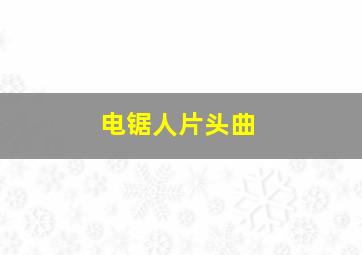 电锯人片头曲